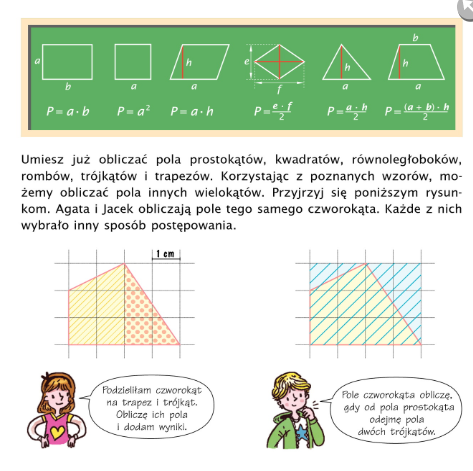 a
b
a
h
a
e
f
h
a
b
h
a

$P = a \cdot b$ $P = a^2$ $P = a \cdot h$ $P = \frac{e \cdot f}{2}$ $P = \frac{a \cdot h}{2}$ $P = \frac{(a + b) \cdot h}{2}$

Umiesz już obliczać pola prostokątów, kwadratów, równoległoboków, rombów, trójkątów i trapezów. Korzystając z poznanych wzorów, możemy obliczać pola innych wielokątów. Przyjrzyj się poniższym rysunkom. Agata i Jacek obliczają pole tego samego czworokąta. Każde z nich wybrało inny sposób postępowania.

1 cm

Podzieliłam czworokąt na trapez i trójkąt. Obliczę ich pola i dodam wyniki.

Pole czworokąta obliczę, gdy od pola prostokąta odejmę pola dwóch trójkątów.